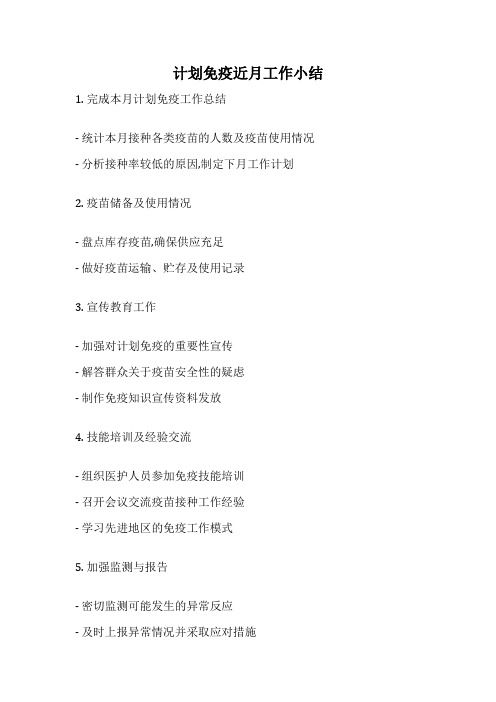 计划免疫近月工作小结

1. 完成本月计划免疫工作总结

- 统计本月接种各类疫苗的人数及疫苗使用情况

- 分析接种率较低的原因,制定下月工作计划

2. 疫苗储备及使用情况

- 盘点库存疫苗,确保供应充足

- 做好疫苗运输、贮存及使用记录

3. 宣传教育工作

- 加强对计划免疫的重要性宣传

- 解答群众关于疫苗安全性的疑虑

- 制作免疫知识宣传资料发放

4. 技能培训及经验交流

- 组织医护人员参加免疫技能培训

- 召开会议交流疫苗接种工作经验

- 学习先进地区的免疫工作模式

5. 加强监测与报告

- 密切监测可能发生的异常反应

- 及时上报异常情况并采取应对措施